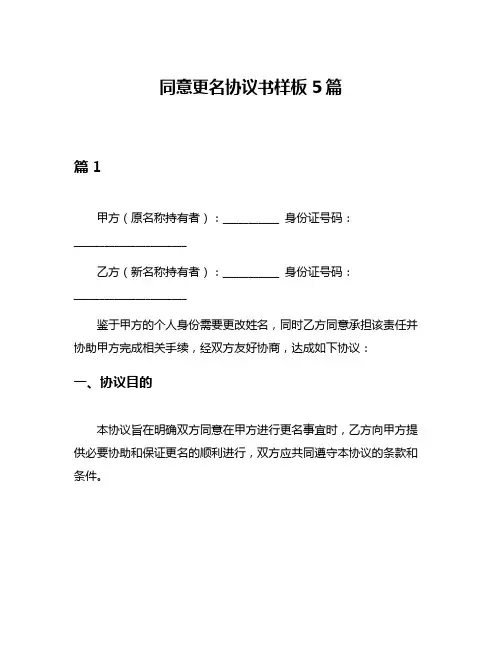 同意更名协议书样板 5 篇

篇 1

甲方（原名称持有者）：__________ 身份证号码：____________________

乙方（新名称持有者）：__________ 身份证号码：____________________

鉴于甲方的个人身份需要更改姓名，同时乙方同意承担该责任并协助甲方完成相关手续，经双方友好协商，达成如下协议：

一、协议目的

本协议旨在明确双方同意在甲方进行更名事宜时，乙方向甲方提供必要协助和保证更名的顺利进行，双方应共同遵守本协议的条款和条件。